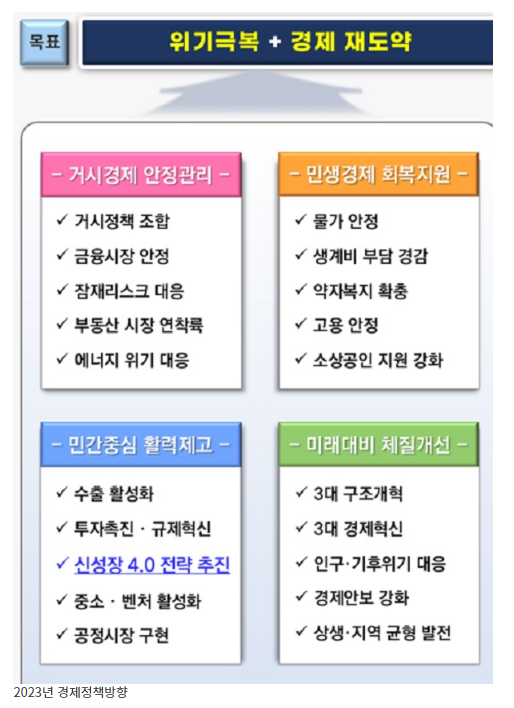 목표

위기극복 + 경제 재도약

- 거시경제 안정관리 -

✓ 거시정책 조합
✓ 금융시장 안정
✓ 잠재리스크 대응
✓ 부동산 시장 연착륙
✓ 에너지 위기 대응

- 민생경제 회복지원 -

✓ 물가 안정
✓ 생계비 부담 경감
✓ 약자복지 확충
✓ 고용 안정
✓ 소상공인 지원 강화

- 민간중심 활력제고 -

✓ 수출 활성화
✓ 투자촉진 · 규제혁신
✓ 신성장 4.0 전략 추진
✓ 중소 · 벤처 활성화
✓ 공정시장 구현

- 미래대비 체질개선 -

✓ 3대 구조개혁
✓ 3대 경제혁신
✓ 인구·기후위기 대응
✓ 경제안보 강화
✓ 상생·지역 균형 발전

2023년 경제정책방향